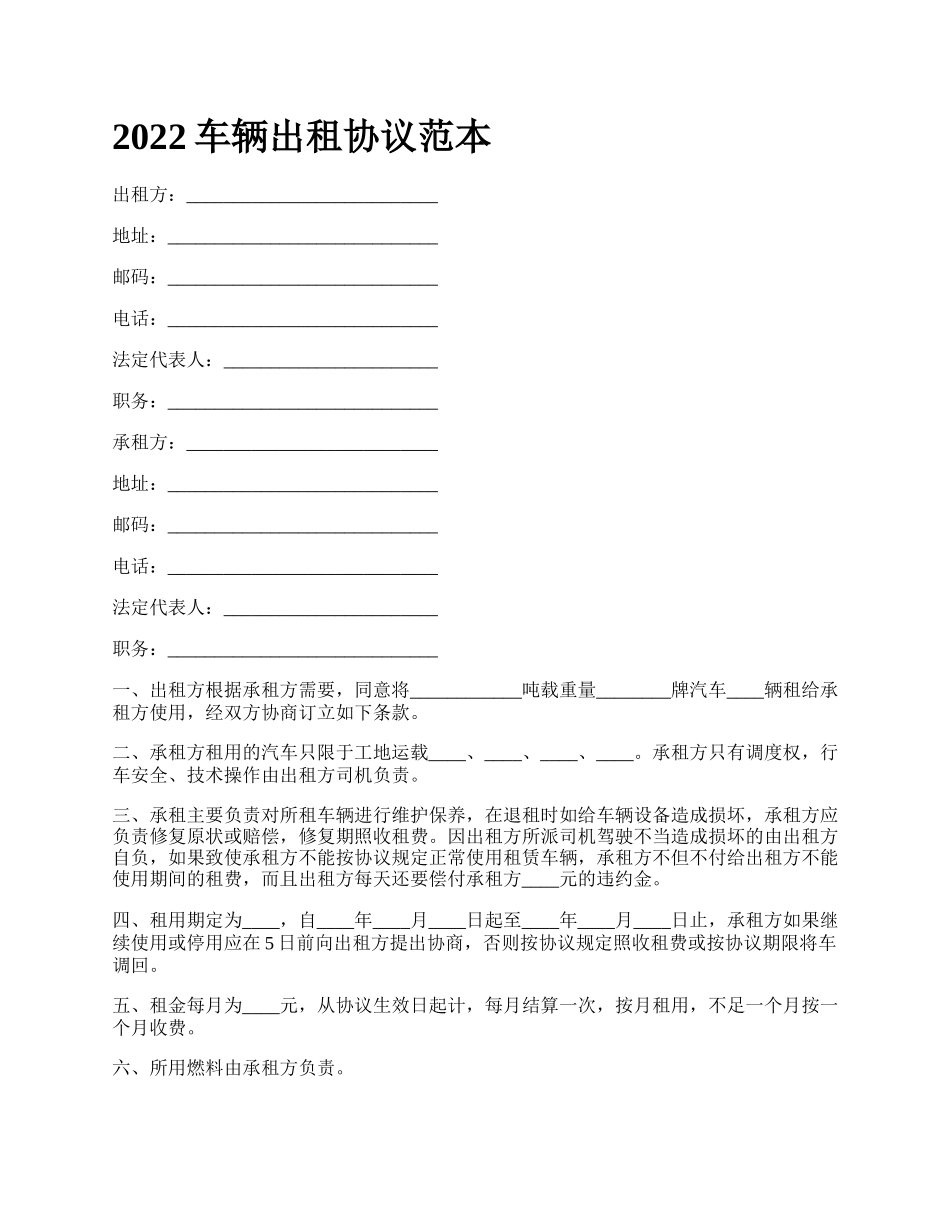 2022 车辆出租协议范本

出租方：___________________________

地址：_____________________________

邮码：_____________________________

电话：_____________________________

法定代表人：_______________________

职务：_____________________________

承租方：___________________________

地址：_____________________________

邮码：_____________________________

电话：_____________________________

法定代表人：_______________________

职务：_____________________________

一、出租方根据承租方需要，同意将____________吨载重量________牌汽车____辆租给承租方使用，经双方协商订立如下条款。

二、承租方租用的汽车只限于工地运载____、____、____、____。承租方只有调度权，行车安全、技术操作由出租方司机负责。

三、承租主要负责对所租车辆进行维护保养，在退租时如给车辆设备造成损坏，承租方应负责修复原状或赔偿，修复期照收租费。因出租方所派司机驾驶不当造成损坏的由出租方自负，如果致使承租方不能按协议规定正常使用租赁车辆，承租方不但不付给出租方不能使用期间的租费，而且出租方每天还要偿付承租方____元的违约金。

四、租用期定为____，自____年____月____日起至____年____月____日止，承租方如果继续使用或停用应在 5 日前向出租方提出协商，否则按协议规定照收租费或按协议期限将车调回。

五、租金每月为____元，从协议生效日起计，每月结算一次，按月租用，不足一个月按一个月收费。

六、所用燃料由承租方负责。